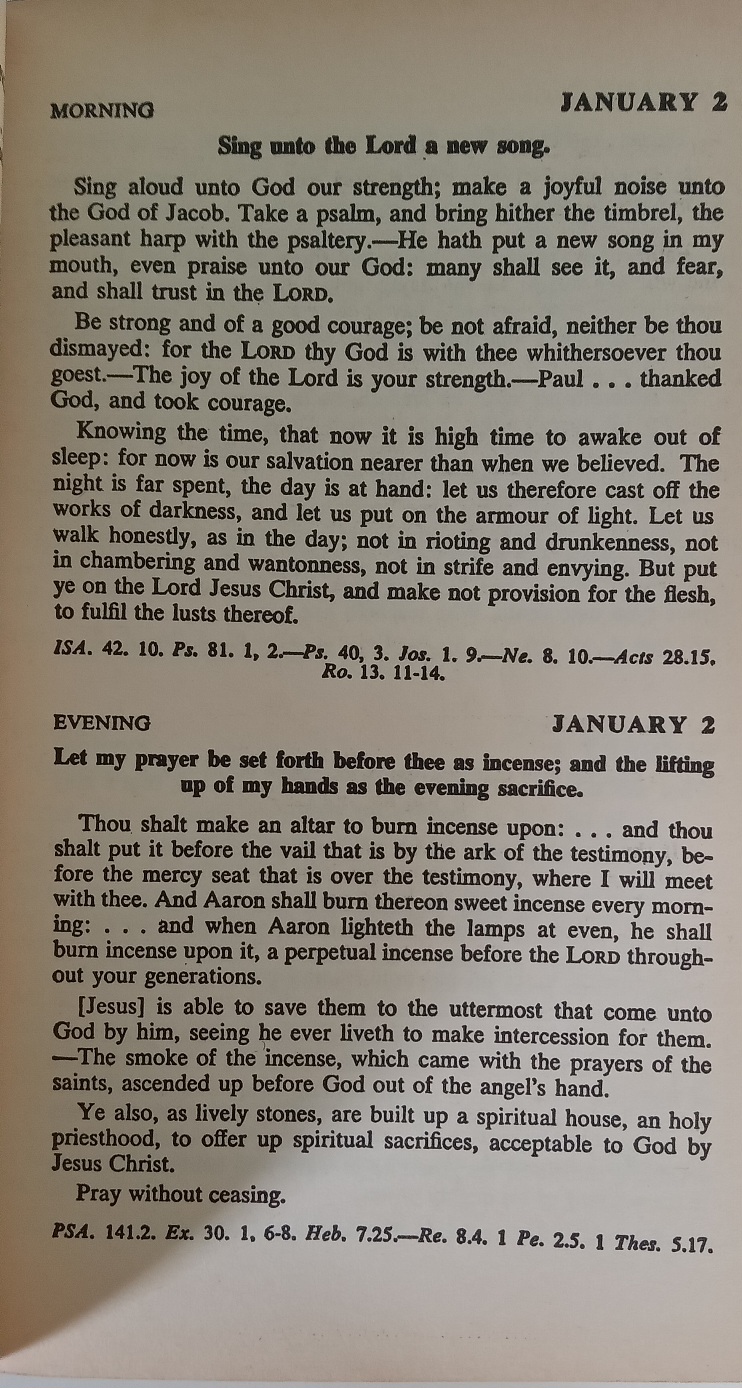 MORNING JANUARY 2

Sing unto the Lord a new song.

Sing aloud unto God our strength; make a joyful noise unto the God of Jacob. Take a psalm, and bring hither the timbrel, the pleasant harp with the psaltery.—He hath put a new song in my mouth, even praise unto our God: many shall see it, and fear, and shall trust in the LORD.

Be strong and of a good courage; be not afraid, neither be thou dismayed: for the LORD thy God is with thee whithersoever thou goest.—The joy of the Lord is your strength.—Paul . . . thanked God, and took courage.

Knowing the time, that now it is high time to awake out of sleep: for now is our salvation nearer than when we believed. The night is far spent, the day is at hand: let us therefore cast off the works of darkness, and let us put on the armour of light. Let us walk honestly, as in the day; not in rioting and drunkenness, not in chambering and wantonness, not in strife and envying. But put ye on the Lord Jesus Christ, and make not provision for the flesh, to fulfil the lusts thereof.

ISA. 42. 10. Ps. 81. 1, 2.—Ps. 40, 3. Jos. 1. 9.—Ne. 8. 10.—Acts 28.15. Ro. 13. 11-14.

EVENING JANUARY 2

Let my prayer be set forth before thee as incense; and the lifting up of my hands as the evening sacrifice.

Thou shalt make an altar to burn incense upon: . . . and thou shalt put it before the vail that is by the ark of the testimony, before the mercy seat that is over the testimony, where I will meet with thee. And Aaron shall burn thereon sweet incense every morning: . . . and when Aaron lighteth the lamps at even, he shall burn incense upon it, a perpetual incense before the LORD throughout your generations.

[Jesus] is able to save them to the uttermost that come unto God by him, seeing he ever liveth to make intercession for them. —The smoke of the incense, which came with the prayers of the saints, ascended up before God out of the angel's hand.

Ye also, as lively stones, are built up a spiritual house, an holy priesthood, to offer up spiritual sacrifices, acceptable to God by Jesus Christ.

Pray without ceasing.

PSA. 141.2. Ex. 30. 1, 6-8. Heb. 7.25.—Re. 8.4. 1 Pe. 2.5. 1 Thes. 5.17.